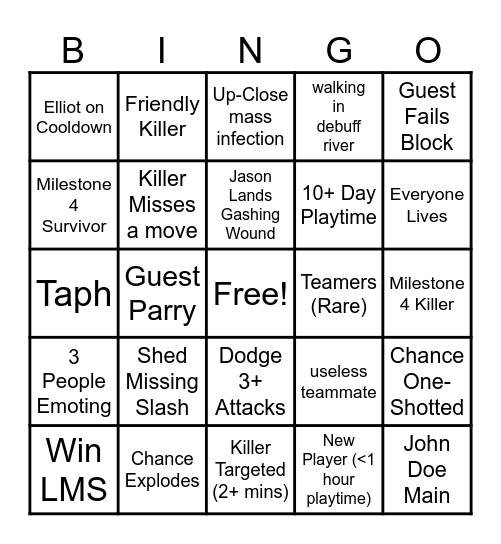 | B | I | N | G | O |
|---|---|---|---|---|
| Elliot on Cooldown | Friendly Killer | Up-Close mass infection | walking in debuff river | Guest Fails Block |
| Milestone 4 Survivor | Killer Misses a move | Jason Lands Gashing Wound | 10+ Day Playtime | Everyone Lives |
| Taph | Guest Parry | Free! | Teamers (Rare) | Milestone 4 Killer |
| 3 People Emoting | Shed Missing Slash | Dodge 3+ Attacks | useless teammate | Chance One-Shotted |
| Win LMS | Chance Explodes | Killer Targeted (2+ mins) | New Player (<1 hour playtime) | John Doe Main |